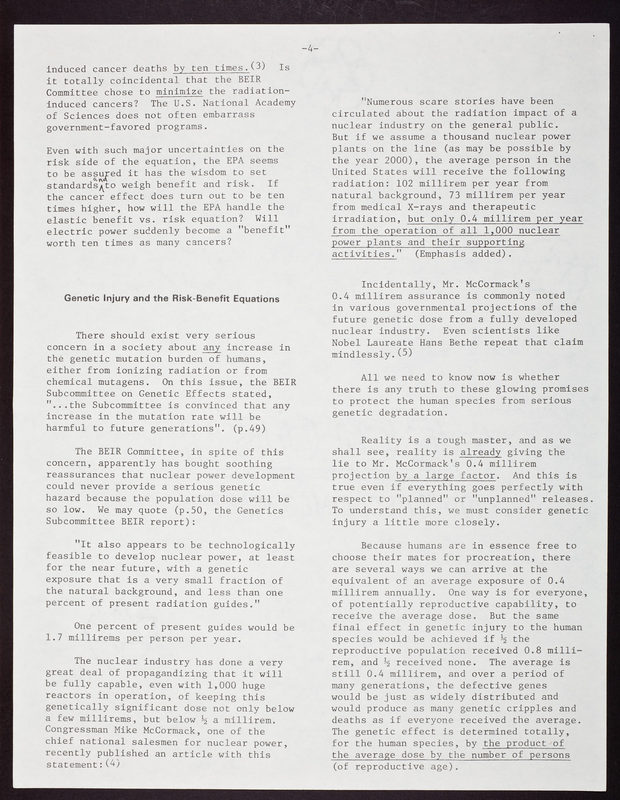 -4-

induced cancer deaths by ten times.(3) Is it totally coincidental that the BEIR Committee chose to minimize the radiation-induced cancers? The U.S. National Academy of Sciences does not often embarrass government-favored programs.

Even with such major uncertainties on the risk side of the equation, the EPA seems to be assured it has the wisdom to set standards and to weigh benefit and risk. If the cancer effect does turn out to be ten times higher, how will the EPA handle the elastic benefit vs. risk equation? Will electric power suddenly become a "benefit" worth ten times as many cancers?

Genetic Injury and the Risk-Benefit Equations

There should exist very serious concern in a society about any increase in the genetic mutation burden of humans, either from ionizing radiation or from chemical mutagens. On this issue, the BEIR Subcommittee on Genetic Effects stated, "...the Subcommittee is convinced that any increase in the mutation rate will be harmful to future generations". (p.49)

The BEIR Committee, in spite of this concern, apparently has bought soothing reassurances that nuclear power development could never provide a serious genetic hazard because the population dose will be so low. We may quote (p.50, the Genetics Subcommittee BEIR report):

"It also appears to be technologically feasible to develop nuclear power, at least for the near future, with a genetic exposure that is a very small fraction of the natural background, and less than one percent of present radiation guides."

One percent of present guides would be 1.7 millirems per person per year.

The nuclear industry has done a very great deal of propagandizing that it will be fully capable, even with 1,000 huge reactors in operation, of keeping this genetically significant dose not only below a few millirems, but below ½ a millirem. Congressman Mike McCormack, one of the chief national salesmen for nuclear power, recently published an article with this statement:(4)

"Numerous scare stories have been circulated about the radiation impact of a nuclear industry on the general public. But if we assume a thousand nuclear power plants on the line (as may be possible by the year 2000), the average person in the United States will receive the following radiation: 102 millirem per year from natural background, 73 millirem per year from medical X-rays and therapeutic irradiation, but only 0.4 millirem per year from the operation of all 1,000 nuclear power plants and their supporting activities." (Emphasis added).

Incidentally, Mr. McCormack's 0.4 millirem assurance is commonly noted in various governmental projections of the future genetic dose from a fully developed nuclear industry. Even scientists like Nobel Laureate Hans Bethe repeat that claim mindlessly.(5)

All we need to know now is whether there is any truth to these glowing promises to protect the human species from serious genetic degradation.

Reality is a tough master, and as we shall see, reality is already giving the lie to Mr. McCormack's 0.4 millirem projection by a large factor. And this is true even if everything goes perfectly with respect to "planned" or "unplanned" releases. To understand this, we must consider genetic injury a little more closely.

Because humans are in essence free to choose their mates for procreation, there are several ways we can arrive at the equivalent of an average exposure of 0.4 millirem annually. One way is for everyone, of potentially reproductive capability, to receive the average dose. But the same final effect in genetic injury to the human species would be achieved if ½ the reproductive population received 0.8 millirem, and ½ received none. The average is still 0.4 millirem, and over a period of many generations, the defective genes would be just as widely distributed and would produce as many genetic cripples and deaths as if everyone received the average. The genetic effect is determined totally, for the human species, by the product of the average dose by the number of persons (of reproductive age).